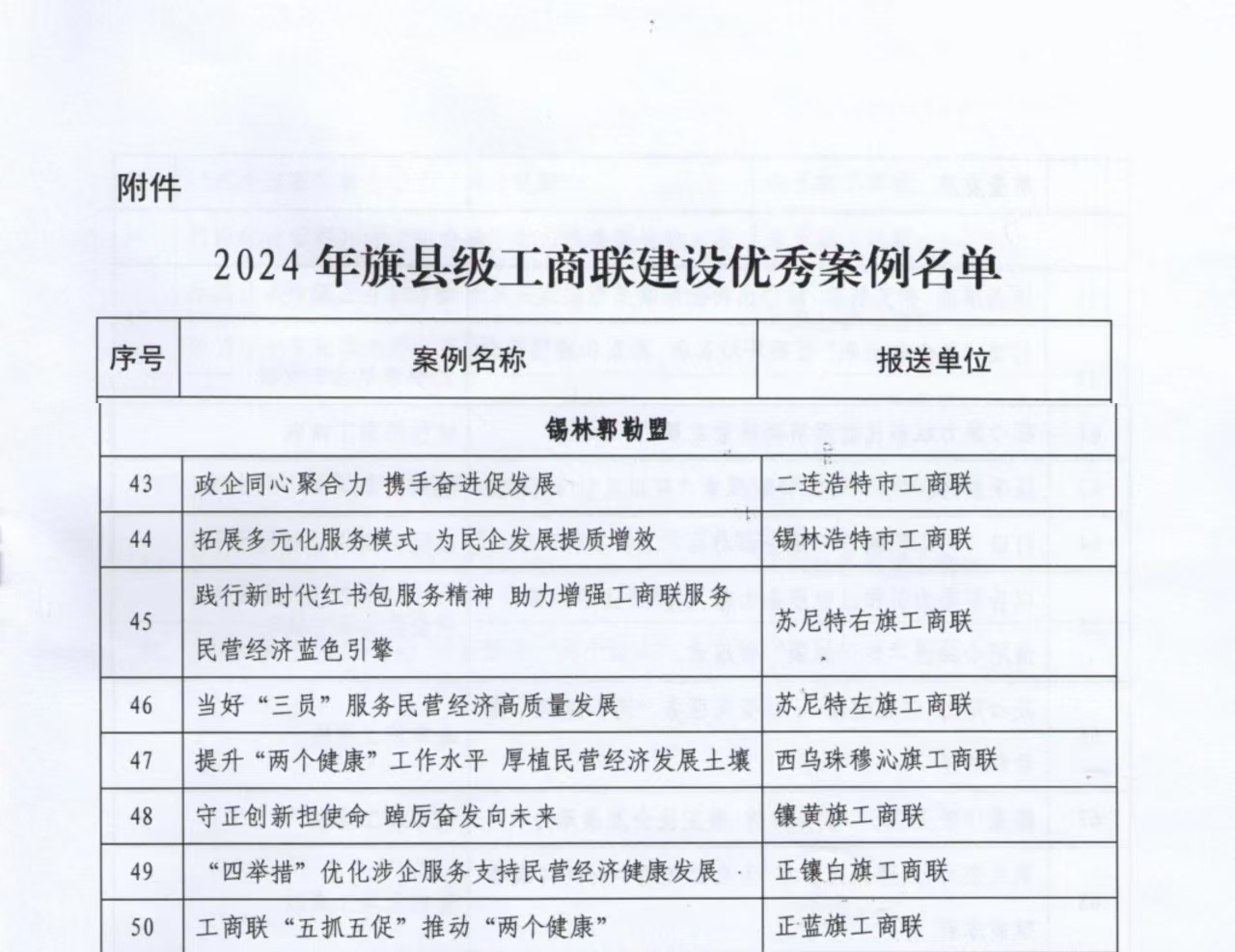 附件

2024 年旗县级工商联建设优秀案例名单

| 序号 | 案例名称 | 报送单位 |
|---|---|---|
| 锡林郭勒盟 | | |
| 43 | 政企同心聚合力 携手奋进促发展 | 二连浩特市工商联 |
| 44 | 拓展多元化服务模式 为民企发展提质增效 | 锡林浩特市工商联 |
| 45 | 践行新时代红书包服务精神 助力增强工商联服务民营经济蓝色引擎 | 苏尼特右旗工商联 |
| 46 | 当好“三员”服务民营经济高质量发展 | 苏尼特左旗工商联 |
| 47 | 提升“两个健康”工作水平 厚植民营经济发展土壤 | 西乌珠穆沁旗工商联 |
| 48 | 守正创新担使命 踔厉奋发向未来 | 镶黄旗工商联 |
| 49 | “四举措”优化涉企服务支持民营经济健康发展 | 正镶白旗工商联 |
| 50 | 工商联“五抓五促”推动“两个健康” | 正蓝旗工商联 |